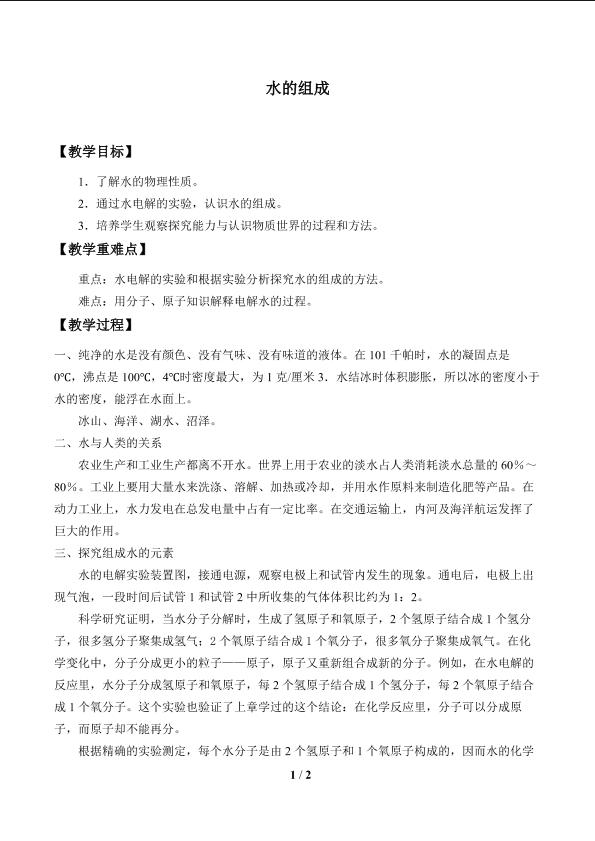 水的组成

【教学目标】

1．了解水的物理性质。

2．通过水电解的实验，认识水的组成。

3．培养学生观察探究能力与认识物质世界的过程和方法。

【教学重难点】

重点：水电解的实验和根据实验分析探究水的组成的方法。

难点：用分子、原子知识解释电解水的过程。

【教学过程】

一、纯净的水是没有颜色、没有气味、没有味道的液体。在101千帕时，水的凝固点是0℃，沸点是100℃，4℃时密度最大，为1克/厘米3．水结冰时体积膨胀，所以冰的密度小于水的密度，能浮在水面上。

冰山、海洋、湖水、沼泽。

二、水与人类的关系

农业生产和工业生产都离不开水。世界上用于农业的淡水占人类消耗淡水总量的60%～80%。工业上要用大量水来洗涤、溶解、加热或冷却，并用水作原料来制造化肥等产品。在动力工业上，水力发电在总发电量中占有一定比率。在交通运输上，内河及海洋航运发挥了巨大的作用。

三、探究组成水的元素

水的电解实验装置图，接通电源，观察电极上和试管内发生的现象。通电后，电极上出现气泡，一段时间后试管1和试管2中所收集的气体体积比约为1：2。

科学研究证明，当水分子分解时，生成了氢原子和氧原子，2个氢原子结合成1个氢分子，很多氢分子聚集成氢气；2个氧原子结合成1个氧分子，很多氧分子聚集成氧气。在化学变化中，分子分成更小的粒子——原子，原子又重新组合成新的分子。例如，在水电解的反应里，水分子分成氢原子和氧原子，每2个氢原子结合成1个氢分子，每2个氧原子结合成1个氧分子。这个实验也验证了上章学过的这个结论：在化学反应里，分子可以分成原子，而原子却不能再分。

根据精确的实验测定，每个水分子是由2个氢原子和1个氧原子构成的，因而水的化学

1 / 2